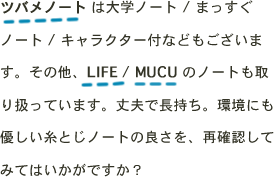 ツバメノート は大学ノート / まっすぐノート / キャラクター付などもございます。その他、LIFE / MUCU のノートも取り扱っています。丈夫で長持ち。環境にも優しい糸とじノートの良さを、再確認してみてはいかがですか？